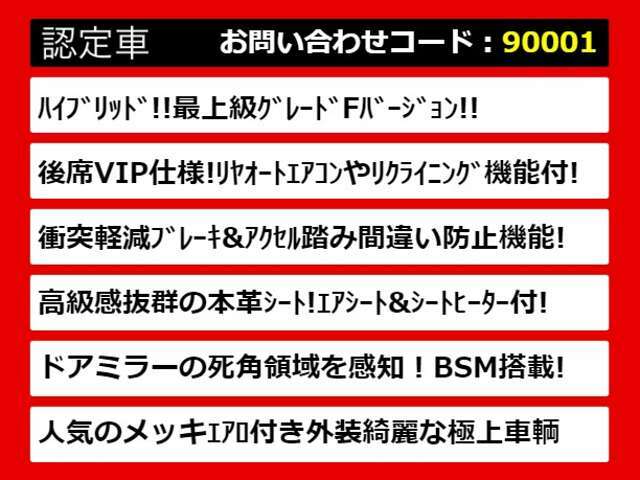 認定車 お問い合わせコード：90001

ﾊｲﾌﾞﾘｯﾄﾞ!!最上級ｸﾞﾚｰﾄﾞFﾊﾞｰｼﾞｮﾝ!!

後席VIP仕様!ﾘﾔｵｰﾄｴｱｺﾝやﾘｸﾗｲﾆﾝｸﾞ機能付!

衝突軽減ﾌﾞﾚｰｷ&ｱｸｾﾙ踏み間違い防止機能!

高級感抜群の本革ｼｰﾄ!ｴｱｼｰﾄ&ｼｰﾄﾋｰﾀｰ付!

ドアミラーの死角領域を感知！BSM搭載!

人気のメッキｴｱﾛ付き外装綺麗な極上車輌